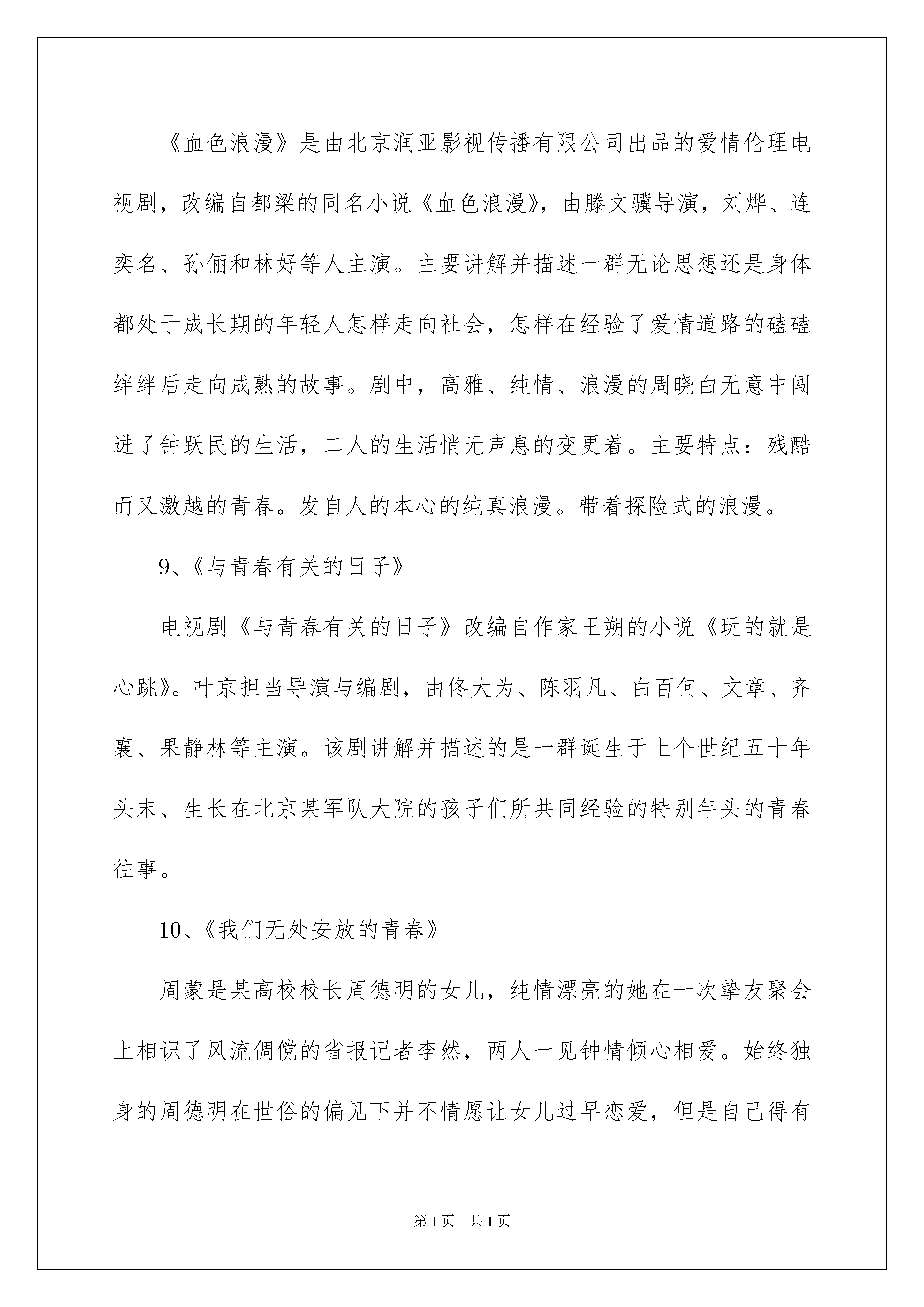 《血色浪漫》是由北京润亚影视传播有限公司出品的爱情伦理电视剧，改编自都梁的同名小说《血色浪漫》，由滕文骥导演，刘烨、连奕名、孙俪和林好等人主演。主要讲解并描述一群无论思想还是身体都处于成长期的年轻人怎样走向社会，怎样在经验了爱情道路的磕磕绊绊后走向成熟的故事。剧中，高雅、纯情、浪漫的周晓白无意中闯进了钟跃民的生活，二人的生活悄无声息的变更着。主要特点：残酷而又激越的青春。发自人的本心的纯真浪漫。带着探险式的浪漫。

9、《与青春有关的日子》

电视剧《与青春有关的日子》改编自作家王朔的小说《玩的就是心跳》。叶京担当导演与编剧，由佟大为、陈羽凡、白百何、文章、齐襄、果静林等主演。该剧讲解并描述的是一群诞生于上个世纪五十年头末、生长在北京某军队大院的孩子们所共同经验的特别年头的青春往事。

10、《我们无处安放的青春》

周蒙是某高校校长周德明的女儿，纯情漂亮的她在一次挚友聚会上相识了风流倜傥的省报记者李然，两人一见钟情倾心相爱。始终独身的周德明在世俗的偏见下并不情愿让女儿过早恋爱，但是自己得有

第1页 共1页